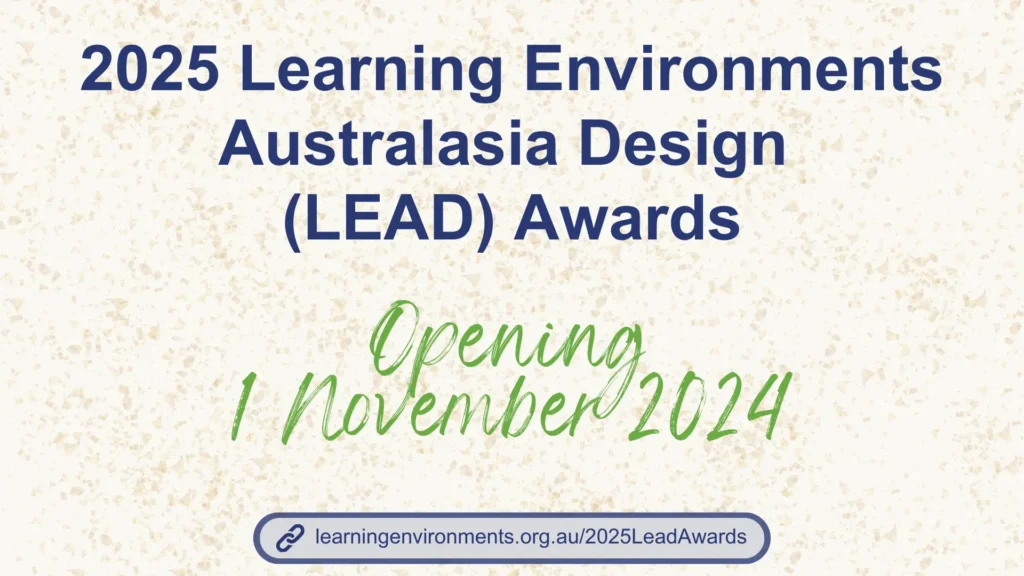 2025 Learning Environments Australasia Design (LEAD) Awards

Opening
1 November 2024

learningenvironments.org.au/2025LeadAwards